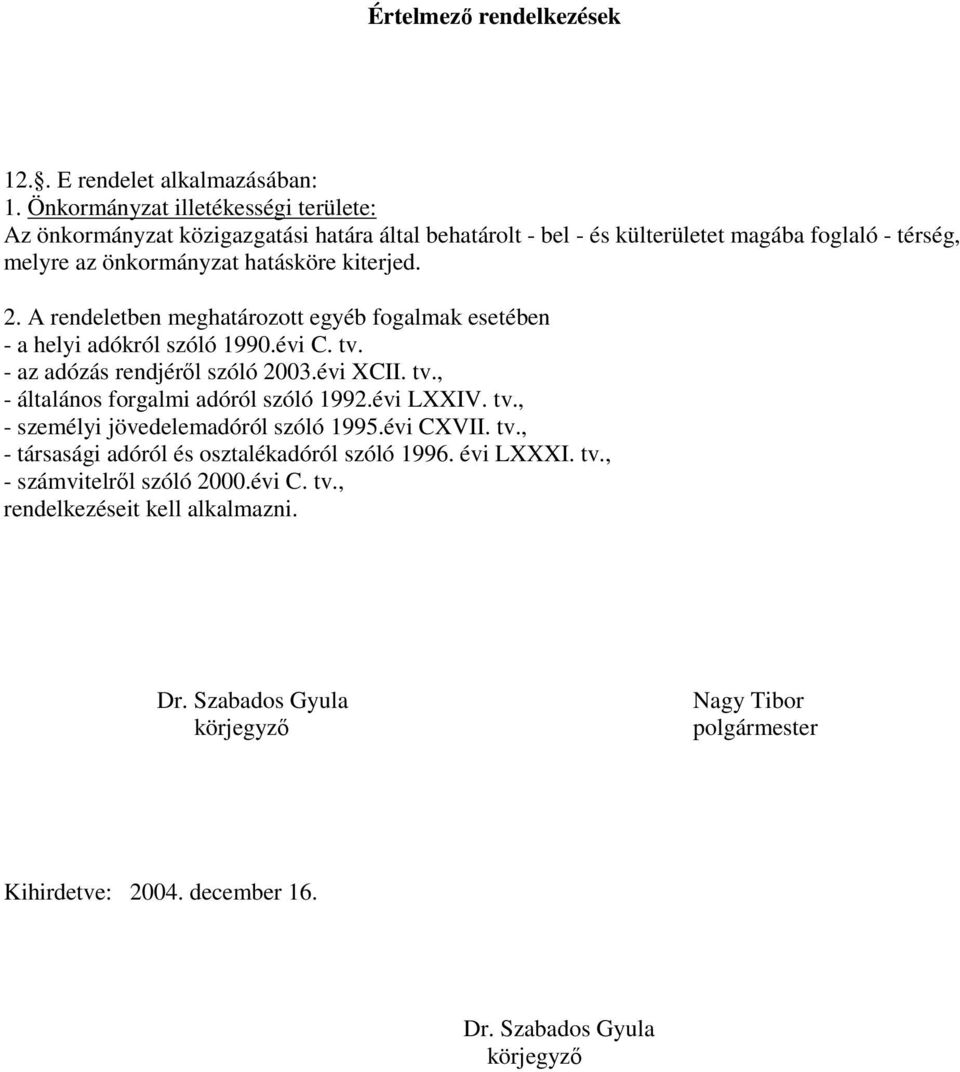 Értelmező rendelkezések

12.§. E rendelet alkalmazásában:
1. Önkormányzat illetékességi területe:
Az önkormányzat közigazgatási határa által behatárolt - bel - és külterületet magába foglaló - térség, melyre az önkormányzat hatásköre kiterjed.

2. A rendeletben meghatározott egyéb fogalmak esetében
- a helyi adókról szóló 1990.évi C. tv.
- az adózás rendjéről szóló 2003.évi XCII. tv.,
- általános forgalmi adóról szóló 1992.évi LXXIV. tv.,
- személyi jövedelemadóról szóló 1995.évi CXVII. tv.,
- társasági adóról és osztalékadóról szóló 1996. évi LXXXI. tv.,
- számvitelről szóló 2000.évi C. tv.,
rendelkezéseit kell alkalmazni.

Dr. Szabados Gyula
körjegyző

Nagy Tibor
polgármester

Kihirdetve: 2004. december 16.

Dr. Szabados Gyula
körjegyző